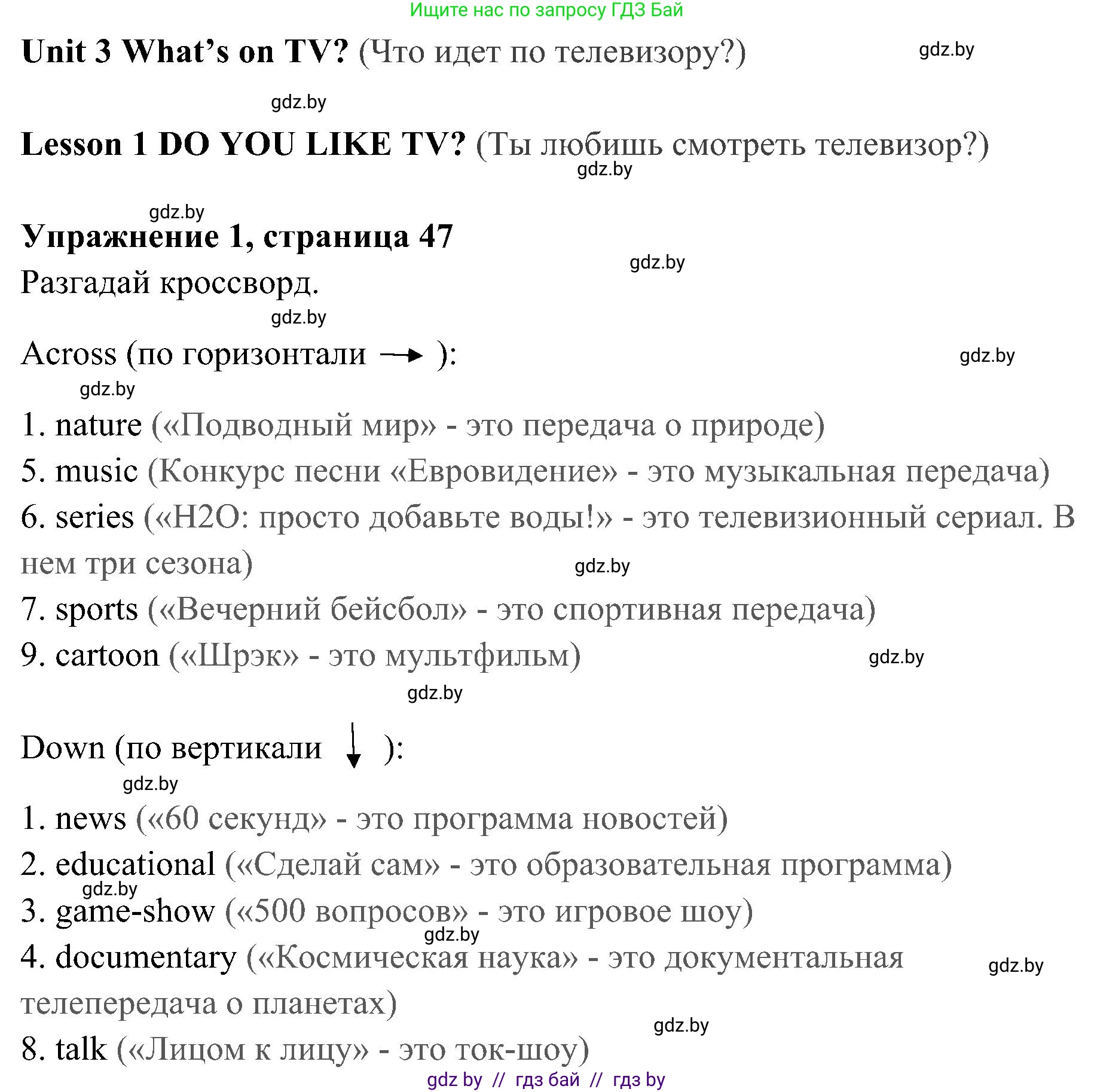 Ищите нас по запросу ГДЗ Бай

Unit 3 What's on TV? (Что идет по телевизору?)

gdz.by

gdz.by

Lesson 1 DO YOU LIKE TV? (Ты любишь смотреть телевизор?)

gdz.by

gdz.by

Упражнение 1, страница 47

gdz.by

Разгадай кроссворд.

gdz.by

Across (по горизонтали → ):

gdz.by

gdz.by

1. nature («Подводный мир» - это передача о природе)

5. music (Конкурс песни «Евровидение» - это музыкальная передача)

6. series («H2O: просто добавьте воды!» - это телевизионный сериал. В нем три сезона)

gdz.by

7. sports («Вечерний бейсбол» - это спортивная передача)

9. cartoon («Шрэк» - это мультфильм)

gdz.by

gdz.by

Down (по вертикали ↓ ):

gdz.by

1. news («60 секунд» - это программа новостей)

2. educational («Сделай сам» - это образовательная программа)

gdz.by

3. game-show («500 вопросов» - это игровое шоу)

gdz.by

4. documentary («Космическая наука» - это документальная телепередача о планетах)

gdz.by

gdz.by

8. talk («Лицом к лицу» - это ток-шоу)

gdz by // гдз бай // гдз by